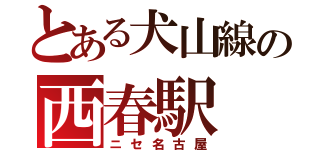 とある犬山線の
西春駅
ニセ名古屋